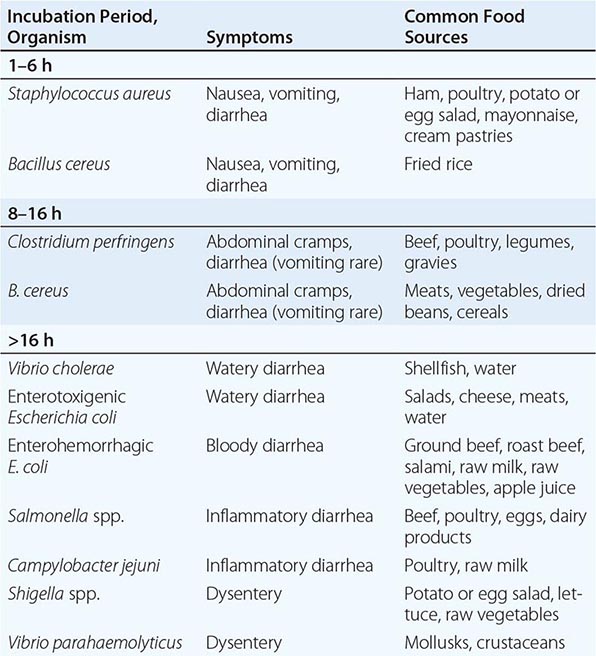 | Incubation Period, Organism | Symptoms | Common Food Sources |
|---|---|---|
| 1–6 h | | |
| Staphylococcus aureus | Nausea, vomiting, diarrhea | Ham, poultry, potato or egg salad, mayonnaise, cream pastries |
| Bacillus cereus | Nausea, vomiting, diarrhea | Fried rice |
| 8–16 h | | |
| Clostridium perfringens | Abdominal cramps, diarrhea (vomiting rare) | Beef, poultry, legumes, gravies |
| B. cereus | Abdominal cramps, diarrhea (vomiting rare) | Meats, vegetables, dried beans, cereals |
| >16 h | | |
| Vibrio cholerae | Watery diarrhea | Shellfish, water |
| Enterotoxigenic Escherichia coli | Watery diarrhea | Salads, cheese, meats, water |
| Enterohemorrhagic E. coli | Bloody diarrhea | Ground beef, roast beef, salami, raw milk, raw vegetables, apple juice |
| Salmonella spp. | Inflammatory diarrhea | Beef, poultry, eggs, dairy products |
| Campylobacter jejuni | Inflammatory diarrhea | Poultry, raw milk |
| Shigella spp. | Dysentery | Potato or egg salad, lettuce, raw vegetables |
| Vibrio parahaemolyticus | Dysentery | Mollusks, crustaceans |